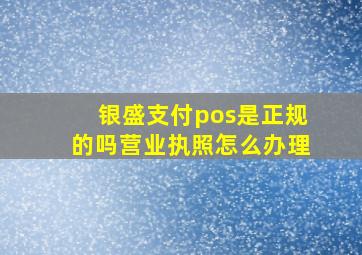 银盛支付pos是正规的吗营业执照怎么办理